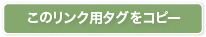 このリンク用タグをコピー